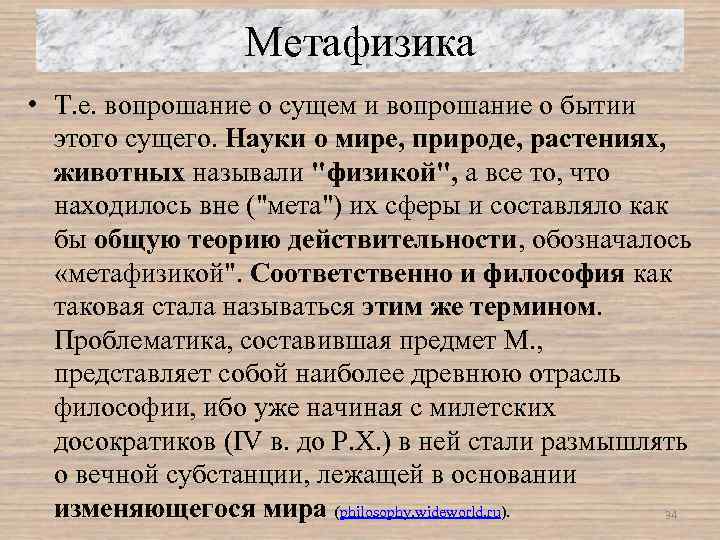 Метафизика

• Т.е. вопрошание о сущем и вопрошание о бытии этого сущего. Науки о мире, природе, растениях, животных называли "физикой", а все то, что находилось вне ("мета") их сферы и составляло как бы общую теорию действительности, обозначалось «метафизикой". Соответственно и философия как таковая стала называться этим же термином. Проблематика, составившая предмет М., представляет собой наиболее древнюю отрасль философии, ибо уже начиная с милетских досократиков (IV в. до Р.Х.) в ней стали размышлять о вечной субстанции, лежащей в основании изменяющегося мира (philosophy.wideworld.ru).

34